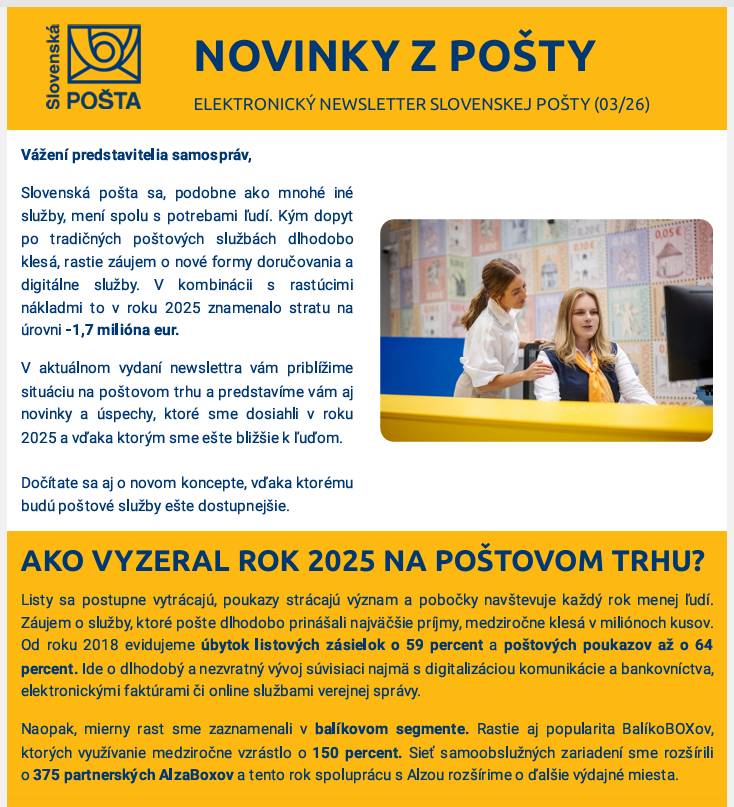 Slovenská
POŠTA

NOVINKY Z POŠTY

ELEKTRONICKÝ NEWSLETTER SLOVENSKEJ POŠTY (03/26)

Vážení predstavitelia samospráv,

Slovenská pošta sa, podobne ako mnohé iné služby, mení spolu s potrebami ľudí. Kým dopyt po tradičných poštových službách dlhodobo klesá, rastie záujem o nové formy doručovania a digitálne služby. V kombinácii s rastúcimi nákladmi to v roku 2025 znamenalo stratu na úrovni -1,7 milióna eur.

V aktuálnom vydaní newslettra vám priblížime situáciu na poštovom trhu a predstavíme vám aj novinky a úspechy, ktoré sme dosiahli v roku 2025 a vďaka ktorým sme ešte bližšie k ľuďom.

Dočítate sa aj o novom koncepte, vďaka ktorému budú poštové služby ešte dostupnejšie.

AKO VYZERAL ROK 2025 NA POŠTOVOM TRHU?

Listy sa postupne vytrácajú, poukazy strácajú význam a pobočky navštevuje každý rok menej ľudí. Záujem o služby, ktoré pošte dlhodobo prinášali najväčšie príjmy, medziročne klesá v miliónoch kusov. Od roku 2018 evidujeme úbytok listových zásielok o 59 percent a poštových poukazov až o 64 percent. Ide o dlhodobý a nezvratný vývoj súvisiaci najmä s digitalizáciou komunikácie a bankovníctva, elektronickými faktúrami či online službami verejnej správy.

Naopak, mierny rast sme zaznamenali v balíkovom segmente. Rastie aj popularita BalíkoBOXov, ktorých využívanie medziročne vzrástlo o 150 percent. Sieť samoobslužných zariadení sme rozšírili o 375 partnerských AlzaBoxov a tento rok spoluprácu s Alzou rozšírime o ďalšie výdajné miesta.